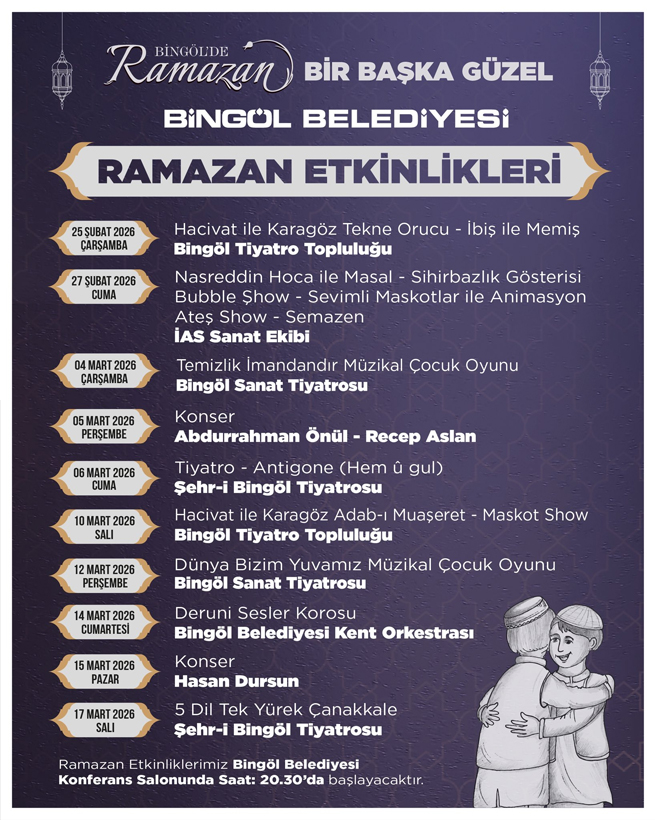 BİNGÖL'DE Ramazan BİR BAŞKA GÜZEL

BİNGÖL BELEDİYESİ

RAMAZAN ETKİNLİKLERİ

25 ŞUBAT 2026 ÇARŞAMBA
Hacivat ile Karagöz Tekne Orucu - İbiş ile Memiş
Bingöl Tiyatro Topluluğu

27 ŞUBAT 2026 CUMA
Nasreddin Hoca ile Masal - Sihirbazlık Gösterisi Bubble Show - Sevimli Maskotlar ile Animasyon Ateş Show - Semazen
İAS Sanat Ekibi

04 MART 2026 ÇARŞAMBA
Temizlik İmandandır Müzikal Çocuk Oyunu
Bingöl Sanat Tiyatrosu

05 MART 2026 PERŞEMBE
Konser
Abdurrahman Önül - Recep Aslan

06 MART 2026 CUMA
Tiyatro - Antigone (Hem û gul)
Şehr-i Bingöl Tiyatrosu

10 MART 2026 SALI
Hacivat ile Karagöz Adab-ı Muaşeret - Maskot Show
Bingöl Tiyatro Topluluğu

12 MART 2026 PERŞEMBE
Dünya Bizim Yuvamız Müzikal Çocuk Oyunu
Bingöl Sanat Tiyatrosu

14 MART 2026 CUMARTESİ
Deruni Sesler Korosu
Bingöl Belediyesi Kent Orkestrası

15 MART 2026 PAZAR
Konser
Hasan Dursun

17 MART 2026 SALI
5 Dil Tek Yürek Çanakkale
Şehr-i Bingöl Tiyatrosu

Ramazan Etkinliklerimiz Bingöl Belediyesi Konferans Salonunda Saat: 20.30'da başlayacaktır.